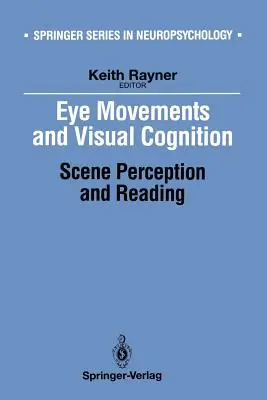 ▪ SPRINGER SERIES IN NEUROPSYCHOLOGY ▪

Keith Rayner
EDITOR

Eye Movements and Visual Cognition

Scene Perception and Reading

Springer-Verlag